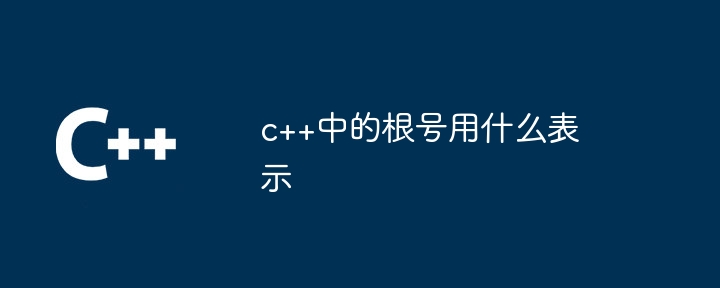 C++

c++中的根号用什么表示